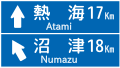 熱　海 17 Km
Atami

沼　津 18 Km
Numazu